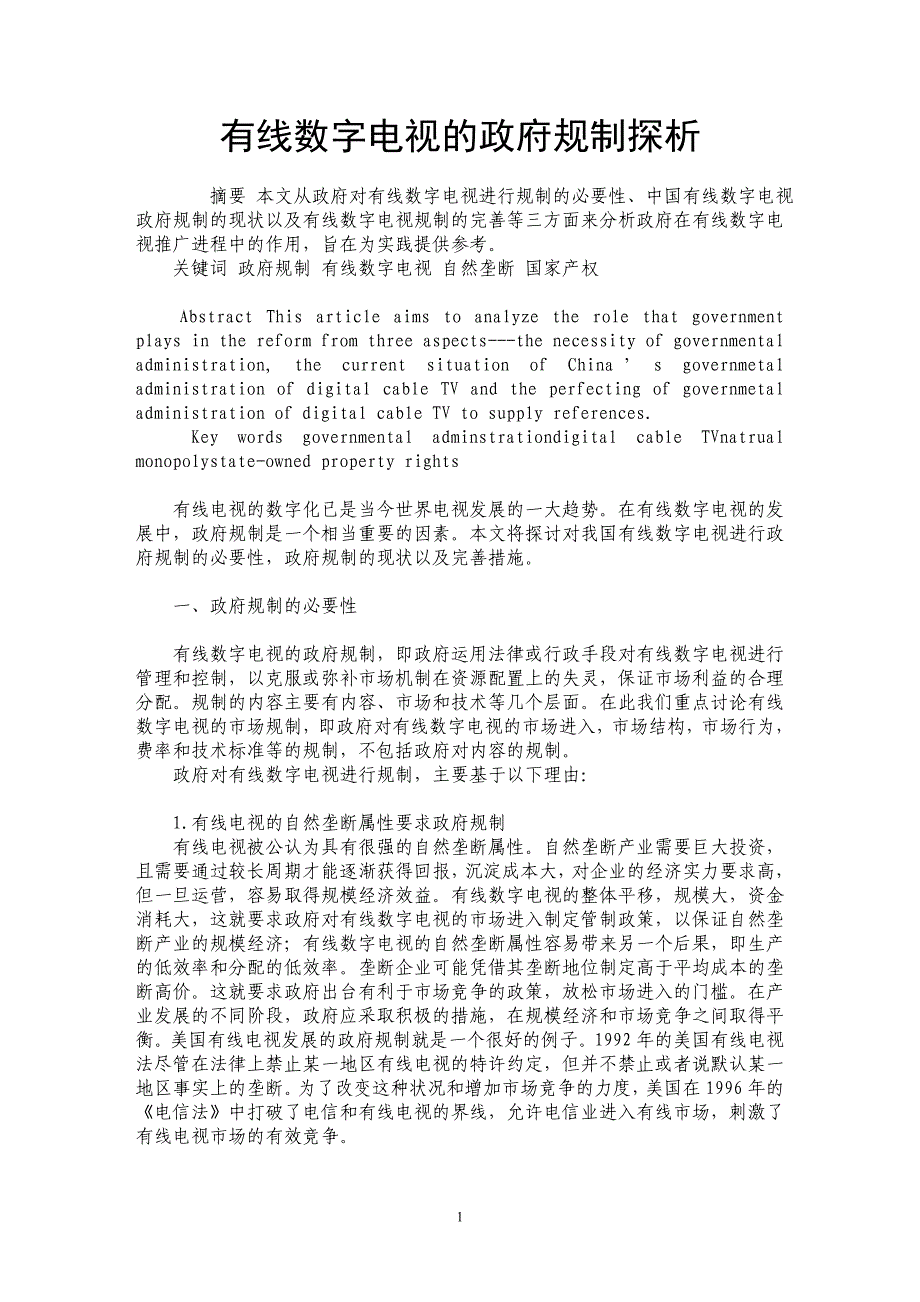 有线数字电视的政府规制探析

摘要 本文从政府对有线数字电视进行规制的必要性、中国有线数字电视政府规制的现状以及有线数字电视规制的完善等三方面来分析政府在有线数字电视推广进程中的作用，旨在为实践提供参考。
关键词 政府规制 有线数字电视 自然垄断 国家产权

Abstract This article aims to analyze the role that government plays in the reform from three aspects---the necessity of governmental administration, the current situation of China ' s governmetal administration of digital cable TV and the perfecting of governmetal administration of digital cable TV to supply references.
Key words governmental adminstrationdigital cable TVnatrual monopolystate-owned property rights

有线电视的数字化已是当今世界电视发展的一大趋势。在有线数字电视的发展中，政府规制是一个相当重要的因素。本文将探讨对我国有线数字电视进行政府规制的必要性，政府规制的现状以及完善措施。

一、政府规制的必要性

有线数字电视的政府规制，即政府运用法律或行政手段对有线数字电视进行管理和控制，以克服或弥补市场机制在资源配置上的失灵，保证市场利益的合理分配。规制的内容主要有内容、市场和技术等几个层面。在此我们重点讨论有线数字电视的市场规制，即政府对有线数字电视的市场进入，市场结构，市场行为，费率和技术标准等的规制，不包括政府对内容的规制。
政府对有线数字电视进行规制，主要基于以下理由:

1.有线电视的自然垄断属性要求政府规制
有线电视被公认为具有很强的自然垄断属性。自然垄断产业需要巨大投资，且需要通过较长周期才能逐渐获得回报，沉淀成本大，对企业的经济实力要求高，但一旦运营，容易取得规模经济效益。有线数字电视的整体平移，规模大，资金消耗大，这就要求政府对有线数字电视的市场进入制定管制政策，以保证自然垄断产业的规模经济；有线数字电视的自然垄断属性容易带来另一个后果，即生产的低效率和分配的低效率。垄断企业可能凭借其垄断地位制定高于平均成本的垄断高价。这就要求政府出台有利于市场竞争的政策，放松市场进入的门槛。在产业发展的不同阶段，政府应采取积极的措施，在规模经济和市场竞争之间取得平衡。美国有线电视发展的政府规制就是一个很好的例子。1992 年的美国有线电视法尽管在法律上禁止某一地区有线电视的特许约定，但并不禁止或者说默认某一地区事实上的垄断。为了改变这种状况和增加市场竞争的力度，美国在 1996 年的《电信法》中打破了电信和有线电视的界线，允许电信业进入有线市场，刺激了有线电视市场的有效竞争。

1